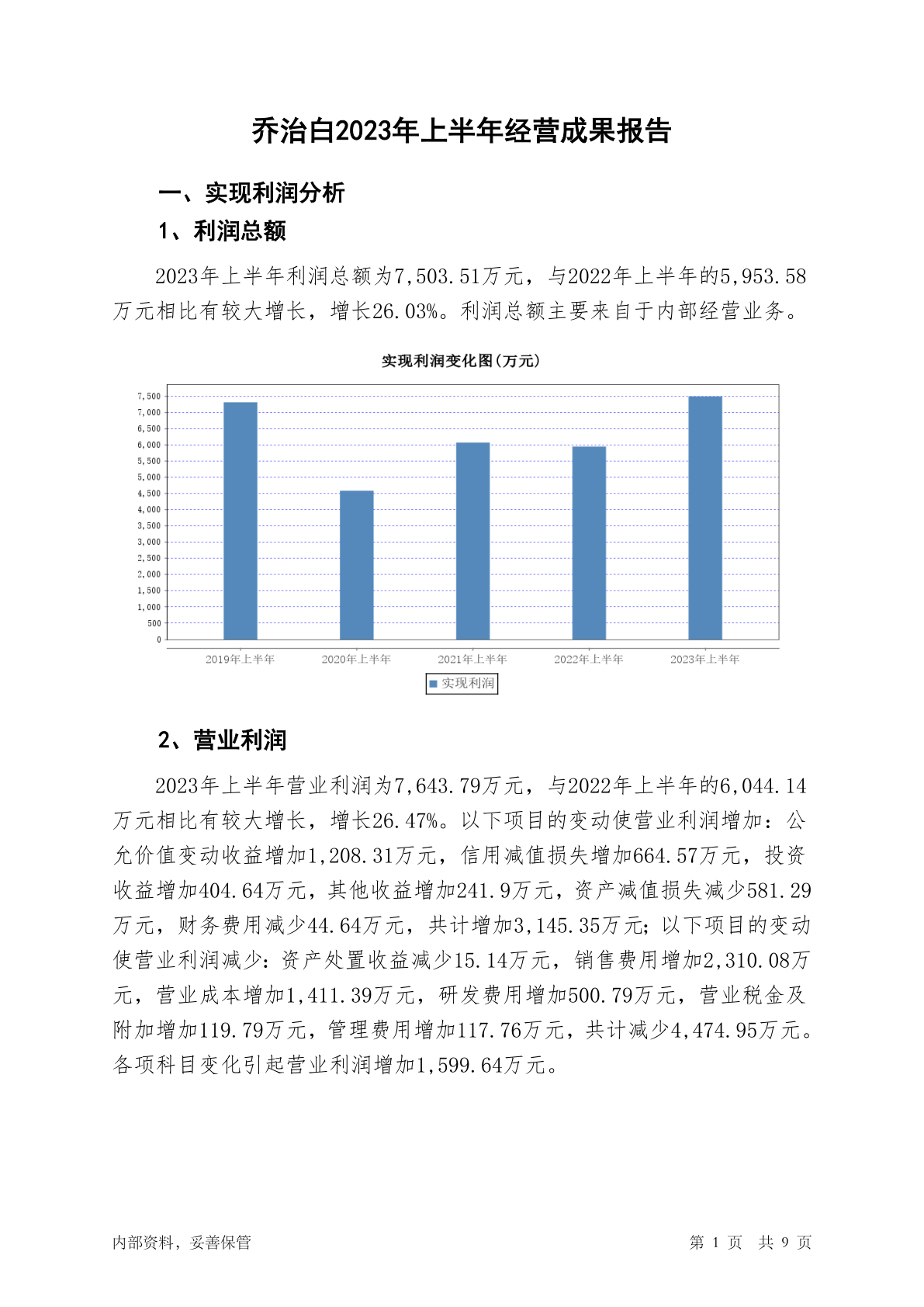 乔治白2023年上半年经营成果报告

一、实现利润分析

1、利润总额

2023年上半年利润总额为7,503.51万元，与2022年上半年的5,953.58万元相比有较大增长，增长26.03%。利润总额主要来自于内部经营业务。

实现利润变化图(万元)

7,500
7,000
6,500
6,000
5,500
5,000
4,500
4,000
3,500
3,000
2,500
2,000
1,500
1,000
500
0

2019年上半年 2020年上半年 2021年上半年 2022年上半年 2023年上半年

实现利润

2、营业利润

2023年上半年营业利润为7,643.79万元，与2022年上半年的6,044.14万元相比有较大增长，增长26.47%。以下项目的变动使营业利润增加：公允价值变动收益增加1,208.31万元，信用减值损失增加664.57万元，投资收益增加404.64万元，其他收益增加241.9万元，资产减值损失减少581.29万元，财务费用减少44.64万元，共计增加3,145.35万元；以下项目的变动使营业利润减少：资产处置收益减少15.14万元，销售费用增加2,310.08万元，营业成本增加1,411.39万元，研发费用增加500.79万元，营业税金及附加增加119.79万元，管理费用增加117.76万元，共计减少4,474.95万元。各项科目变化引起营业利润增加1,599.64万元。

内部资料，妥善保管

第 1 页 共 9 页